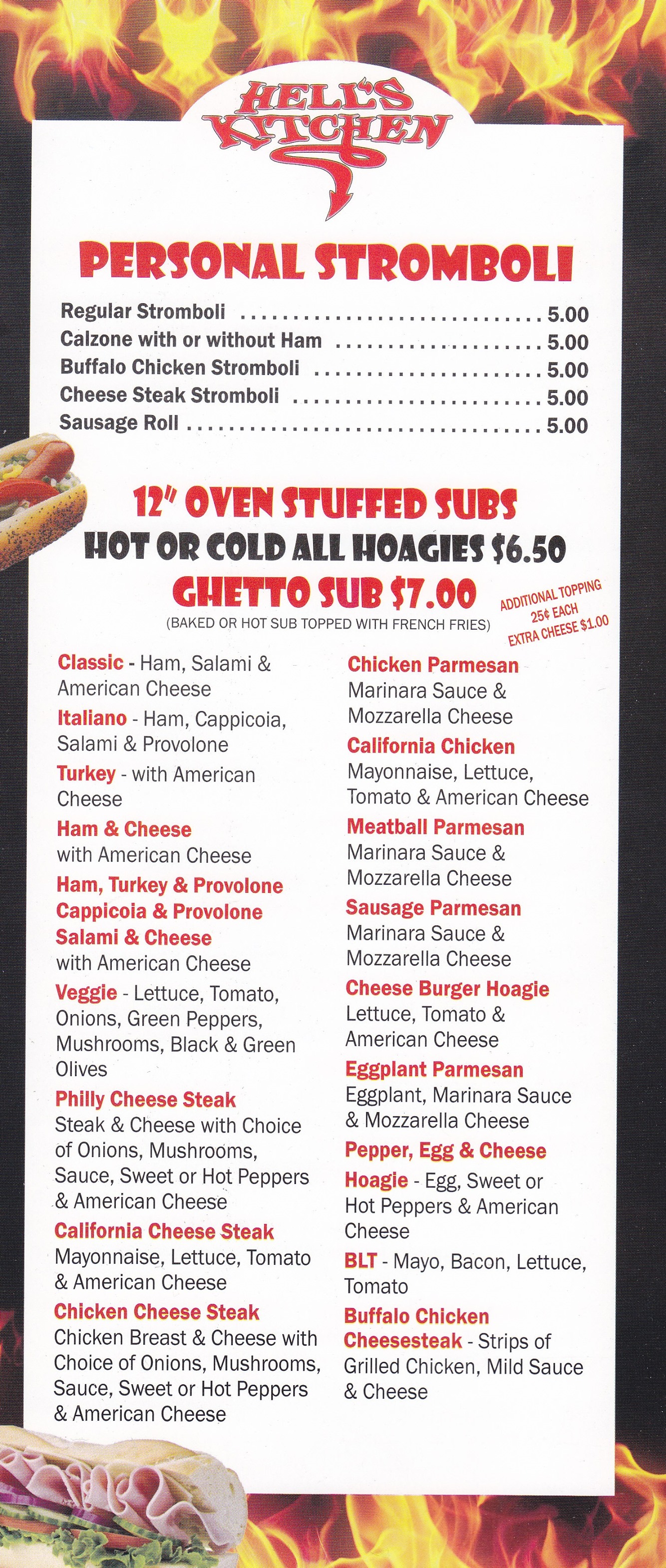 HELL'S KITCHEN

PERSONAL STROMBOLI

Regular Stromboli 5.00
Calzone with or without Ham 5.00
Buffalo Chicken Stromboli 5.00
Cheese Steak Stromboli 5.00
Sausage Roll 5.00

12" OVEN STUFFED SUBS
HOT OR COLD ALL HOAGIES $6.50
GHETTO SUB $7.00
(BAKED OR HOT SUB TOPPED WITH FRENCH FRIES)

ADDITIONAL TOPPING
25¢ EACH
EXTRA CHEESE $1.00

Classic - Ham, Salami & American Cheese

Italiano - Ham, Cappicoia, Salami & Provolone

Turkey - with American Cheese

Ham & Cheese
with American Cheese

Ham, Turkey & Provolone

Cappicoia & Provolone

Salami & Cheese
with American Cheese

Veggie - Lettuce, Tomato, Onions, Green Peppers, Mushrooms, Black & Green Olives

Philly Cheese Steak
Steak & Cheese with Choice of Onions, Mushrooms, Sauce, Sweet or Hot Peppers & American Cheese

California Cheese Steak
Mayonnaise, Lettuce, Tomato & American Cheese

Chicken Cheese Steak
Chicken Breast & Cheese with Choice of Onions, Mushrooms, Sauce, Sweet or Hot Peppers & American Cheese

Chicken Parmesan
Marinara Sauce & Mozzarella Cheese

California Chicken
Mayonnaise, Lettuce, Tomato & American Cheese

Meatball Parmesan
Marinara Sauce & Mozzarella Cheese

Sausage Parmesan
Marinara Sauce & Mozzarella Cheese

Cheese Burger Hoagie
Lettuce, Tomato & American Cheese

Eggplant Parmesan
Eggplant, Marinara Sauce & Mozzarella Cheese

Pepper, Egg & Cheese

Hoagie - Egg, Sweet or Hot Peppers & American Cheese

BLT - Mayo, Bacon, Lettuce, Tomato

Buffalo Chicken Cheesesteak - Strips of Grilled Chicken, Mild Sauce & Cheese